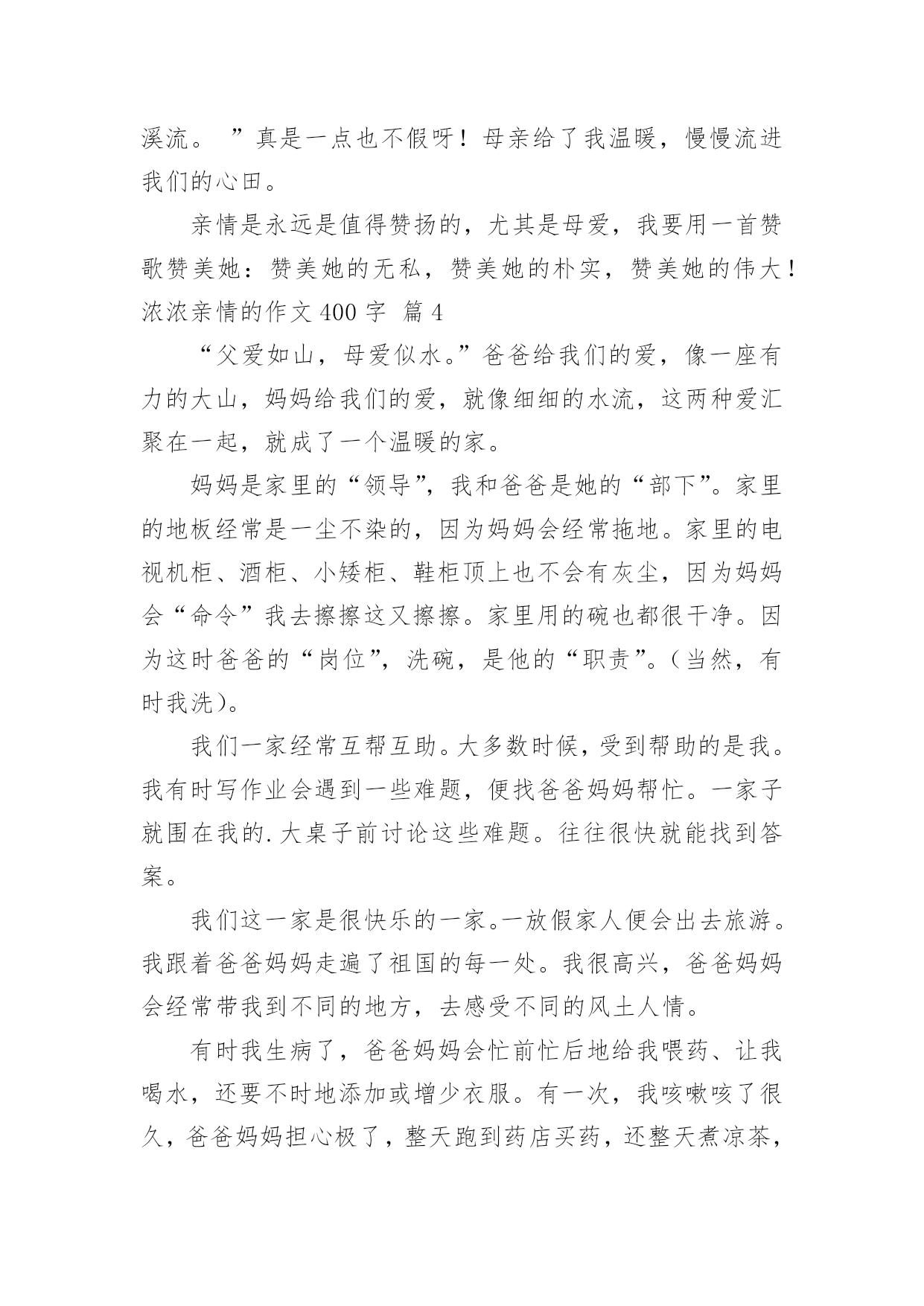 溪流。 ”真是一点也不假呀！母亲给了我温暖，慢慢流进我们的心田。

亲情是永远是值得赞扬的，尤其是母爱，我要用一首赞歌赞美她：赞美她的无私，赞美她的朴实，赞美她的伟大！

浓浓亲情的作文 400 字 篇 4

“父爱如山，母爱似水。”爸爸给我们的爱，像一座有力的大山，妈妈给我们的爱，就像细细的水流，这两种爱汇聚在一起，就成了一个温暖的家。

妈妈是家里的“领导”，我和爸爸是她的“部下”。家里的地板经常是一尘不染的，因为妈妈会经常拖地。家里的电视机柜、酒柜、小矮柜、鞋柜顶上也不会有灰尘，因为妈妈会“命令”我去擦擦这又擦擦。家里用的碗也都很干净。因为这时爸爸的“岗位”，洗碗，是他的“职责”。（当然，有时我洗）。

我们一家经常互帮互助。大多数时候，受到帮助的是我。我有时写作业会遇到一些难题，便找爸爸妈妈帮忙。一家子就围在我的.大桌子前讨论这些难题。往往很快就能找到答案。

我们这一家是很快乐的一家。一放假家人便会出去旅游。我跟着爸爸妈妈走遍了祖国的每一处。我很高兴，爸爸妈妈会经常带我到不同的地方，去感受不同的风土人情。

有时我生病了，爸爸妈妈会忙前忙后地给我喂药、让我喝水，还要不时地添加或增少衣服。有一次，我咳嗽咳了很久，爸爸妈妈担心极了，整天跑到药店买药，还整天煮凉茶，